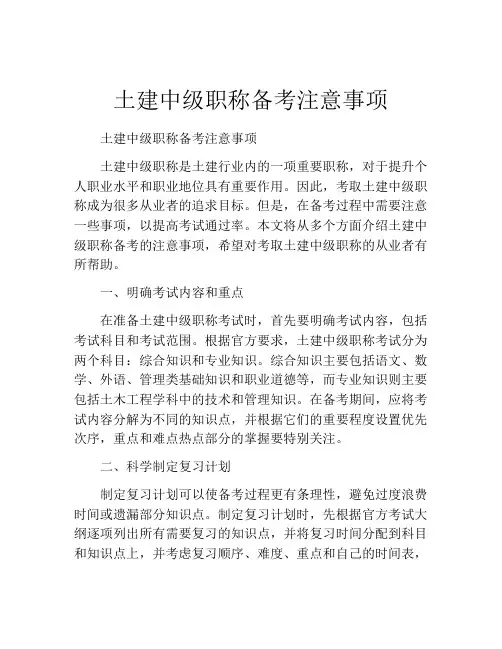 土建中级职称备考注意事项

土建中级职称备考注意事项

土建中级职称是土建行业内的一项重要职称，对于提升个人职业水平和职业地位具有重要作用。因此，考取土建中级职称成为很多从业者的追求目标。但是，在备考过程中需要注意一些事项，以提高考试通过率。本文将从多个方面介绍土建中级职称备考的注意事项，希望对考取土建中级职称的从业者有所帮助。

一、明确考试内容和重点

在准备土建中级职称考试时，首先要明确考试内容，包括考试科目和考试范围。根据官方要求，土建中级职称考试分为两个科目：综合知识和专业知识。综合知识主要包括语文、数学、外语、管理类基础知识和职业道德等，而专业知识则主要包括土木工程学科中的技术和管理知识。在备考期间，应将考试内容分解为不同的知识点，并根据它们的重要程度设置优先次序，重点和难点热点部分的掌握要特别关注。

二、科学制定复习计划

制定复习计划可以使备考过程更有条理性，避免过度浪费时间或遗漏部分知识点。制定复习计划时，先根据官方考试大纲逐项列出所有需要复习的知识点，并将复习时间分配到科目和知识点上，并考虑复习顺序、难度、重点和自己的时间表，